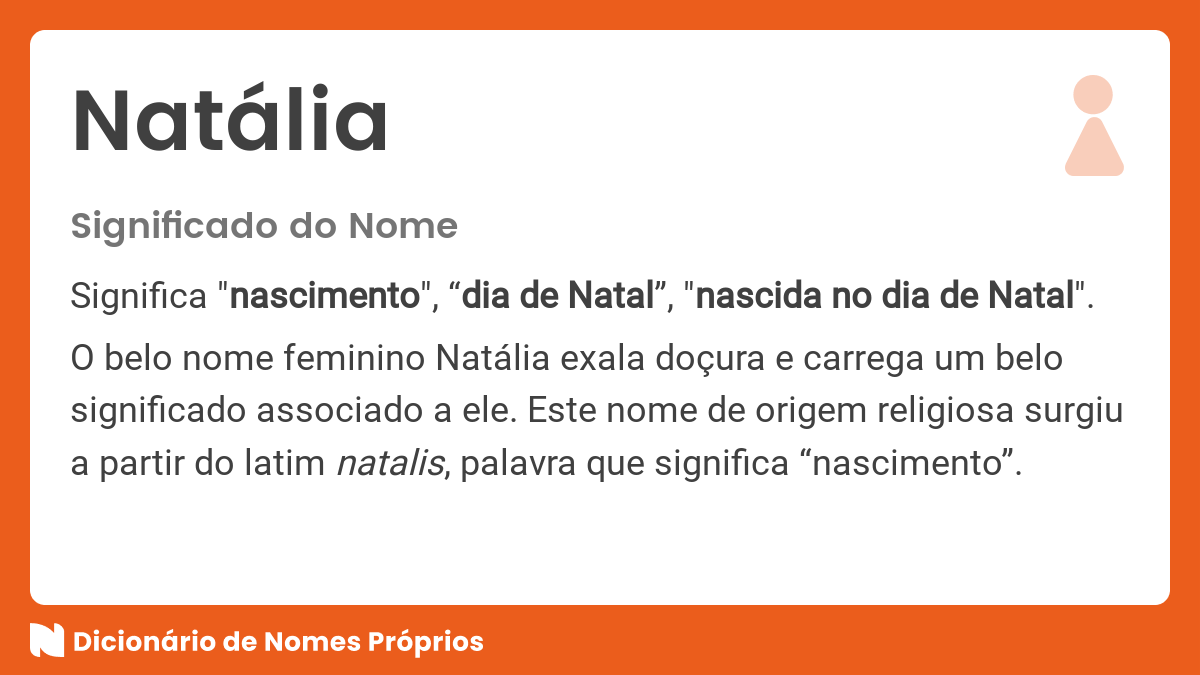 Natália

Significado do Nome

Significa "nascimento", “dia de Natal”, "nascida no dia de Natal".

O belo nome feminino Natália exala doçura e carrega um belo significado associado a ele. Este nome de origem religiosa surgiu a partir do latim natalis, palavra que significa “nascimento”.

Dicionário de Nomes Próprios